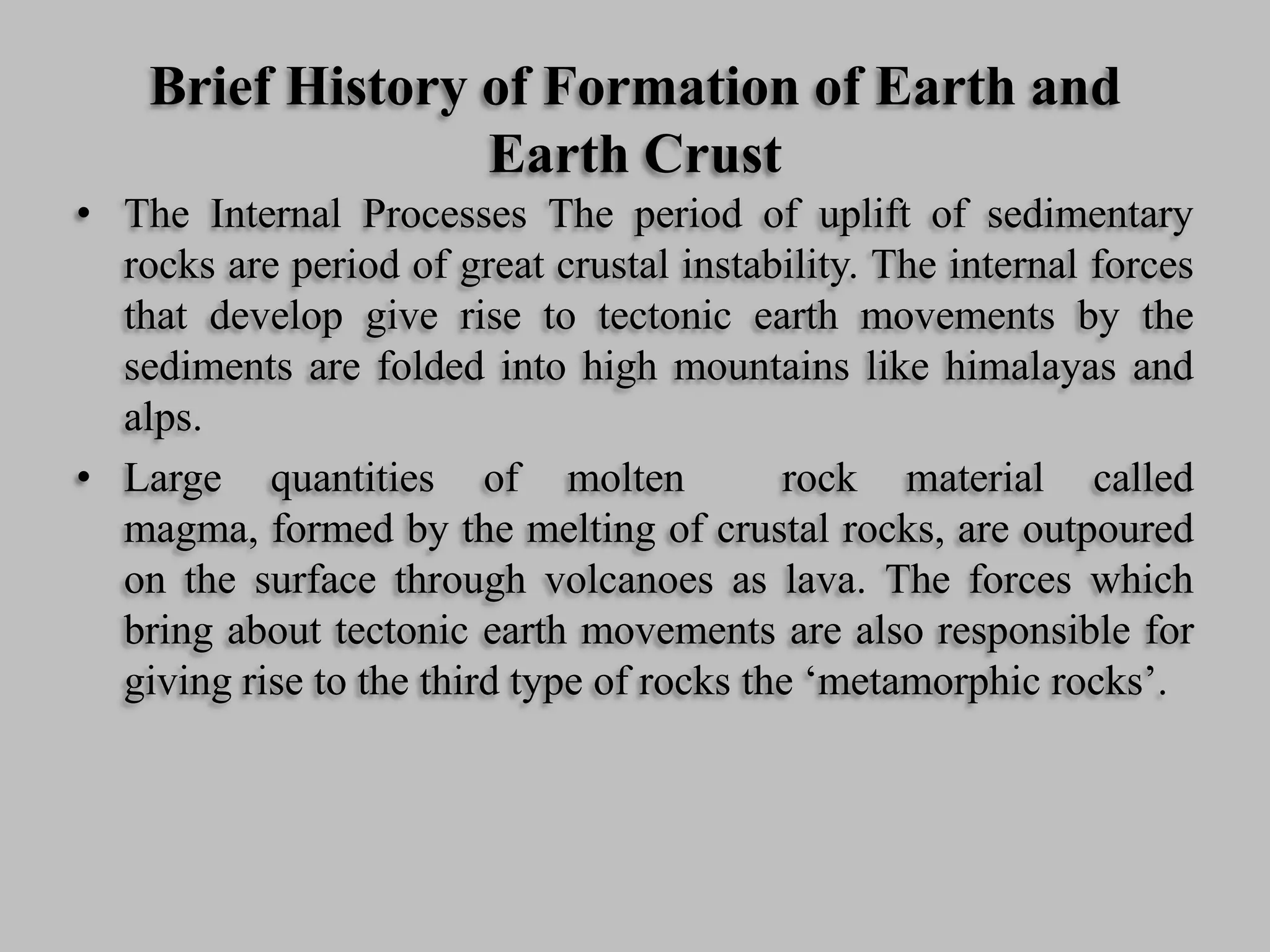 Brief History of Formation of Earth and Earth Crust

• The Internal Processes The period of uplift of sedimentary rocks are period of great crustal instability. The internal forces that develop give rise to tectonic earth movements by the sediments are folded into high mountains like himalayas and alps.

• Large quantities of molten rock material called magma, formed by the melting of crustal rocks, are outpoured on the surface through volcanoes as lava. The forces which bring about tectonic earth movements are also responsible for giving rise to the third type of rocks the ‘metamorphic rocks’.